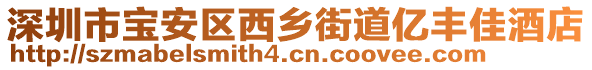 深圳市宝安区西乡街道亿丰佳酒店
http://szmabelsmith4.cn.coovee.com